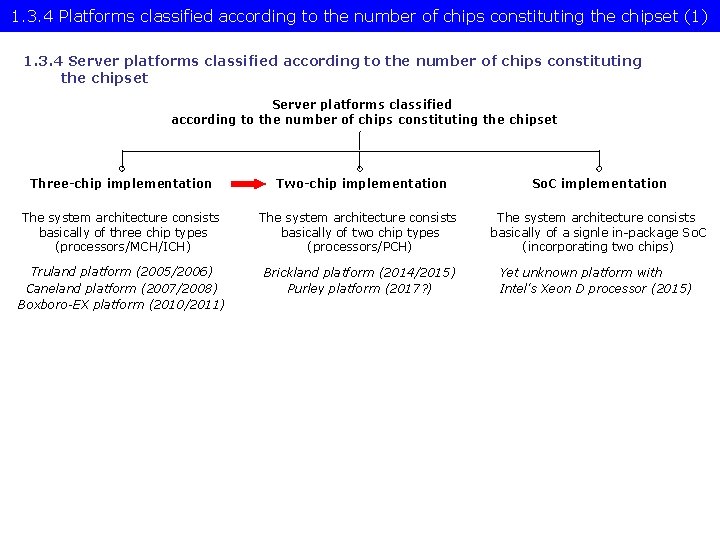 1.3.4 Platforms classified according to the number of chips constituting the chipset (1)

1.3.4 Server platforms classified according to the number of chips constituting the chipset

Server platforms classified according to the number of chips constituting the chipset

Three-chip implementation

The system architecture consists basically of three chip types (processors/MCH/ICH)

Truland platform (2005/2006)
Caneland platform (2007/2008)
Boxboro-EX platform (2010/2011)

Two-chip implementation

The system architecture consists basically of two chip types (processors/PCH)

Brickland platform (2014/2015)
Purley platform (2017?)

SoC implementation

The system architecture consists basically of a signle in-package SoC (incorporating two chips)

Yet unknown platform with Intel's Xeon D processor (2015)